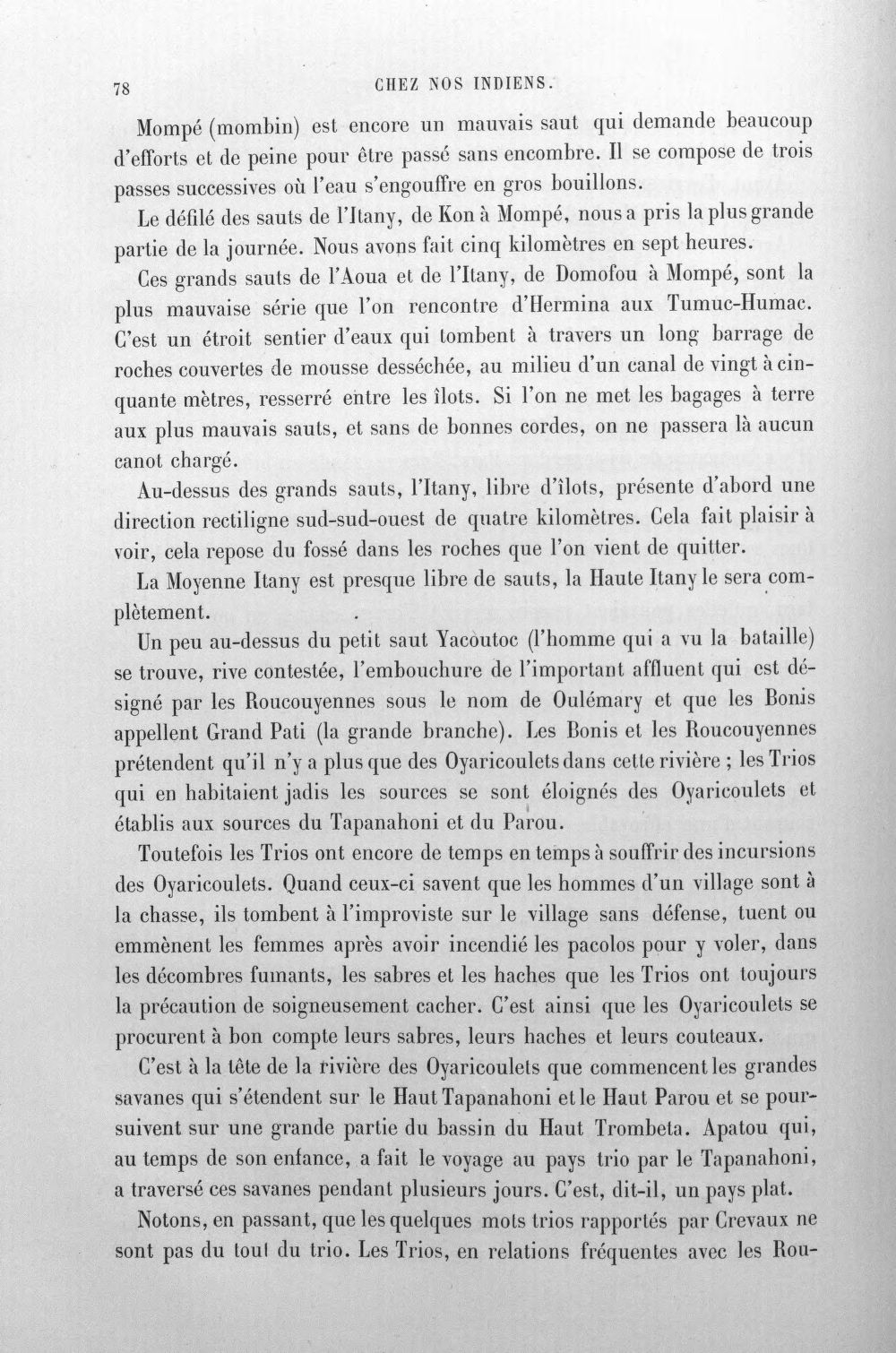 78 CHEZ NOS INDIENS.

Mompé (mombin) est encore un mauvais saut qui demande beaucoup d'efforts et de peine pour être passé sans encombre. Il se compose de trois passes successives où l'eau s'engouffre en gros bouillons.

Le défilé des sauts de l'Itany, de Kon à Mompé, nous a pris la plus grande partie de la journée. Nous avons fait cinq kilomètres en sept heures.

Ces grands sauts de l'Aoua et de l'Itany, de Domofou à Mompé, sont la plus mauvaise série que l'on rencontre d'Hermina aux Tumuc-Humac. C'est un étroit sentier d'eaux qui tombent à travers un long barrage de roches couvertes de mousse desséchée, au milieu d'un canal de vingt à cinquante mètres, resserré entre les îlots. Si l'on ne met les bagages à terre aux plus mauvais sauts, et sans de bonnes cordes, on ne passera là aucun canot chargé.

Au-dessus des grands sauts, l'Itany, libre d'îlots, présente d'abord une direction rectiligne sud-sud-ouest de quatre kilomètres. Cela fait plaisir à voir, cela repose du fossé dans les roches que l'on vient de quitter.

La Moyenne Itany est presque libre de sauts, la Haute Itany le sera complètement.

Un peu au-dessus du petit saut Yacoutoc (l'homme qui a vu la bataille) se trouve, rive contestée, l'embouchure de l'important affluent qui est désigné par les Roucouyennes sous le nom de Oulémary et que les Bonis appellent Grand Pati (la grande branche). Les Bonis et les Roucouyennes prétendent qu'il n'y a plus que des Oyaricoulets dans cette rivière ; les Trios qui en habitaient jadis les sources se sont éloignés des Oyaricoulets et établis aux sources du Tapanahoni et du Parou.

Toutefois les Trios ont encore de temps en temps à souffrir des incursions des Oyaricoulets. Quand ceux-ci savent que les hommes d'un village sont à la chasse, ils tombent à l'improviste sur le village sans défense, tuent ou emmènent les femmes après avoir incendié les pacolos pour y voler, dans les décombres fumants, les sabres et les haches que les Trios ont toujours la précaution de soigneusement cacher. C'est ainsi que les Oyaricoulets se procurent à bon compte leurs sabres, leurs haches et leurs couteaux.

C'est à la tête de la rivière des Oyaricoulets que commencent les grandes savanes qui s'étendent sur le Haut Tapanahoni et le Haut Parou et se poursuivent sur une grande partie du bassin du Haut Trombeta. Apatou qui, au temps de son enfance, a fait le voyage au pays trio par le Tapanahoni, a traversé ces savanes pendant plusieurs jours. C'est, dit-il, un pays plat.

Notons, en passant, que les quelques mots trios rapportés par Crevaux ne sont pas du tout du trio. Les Trios, en relations fréquentes avec les Rou-